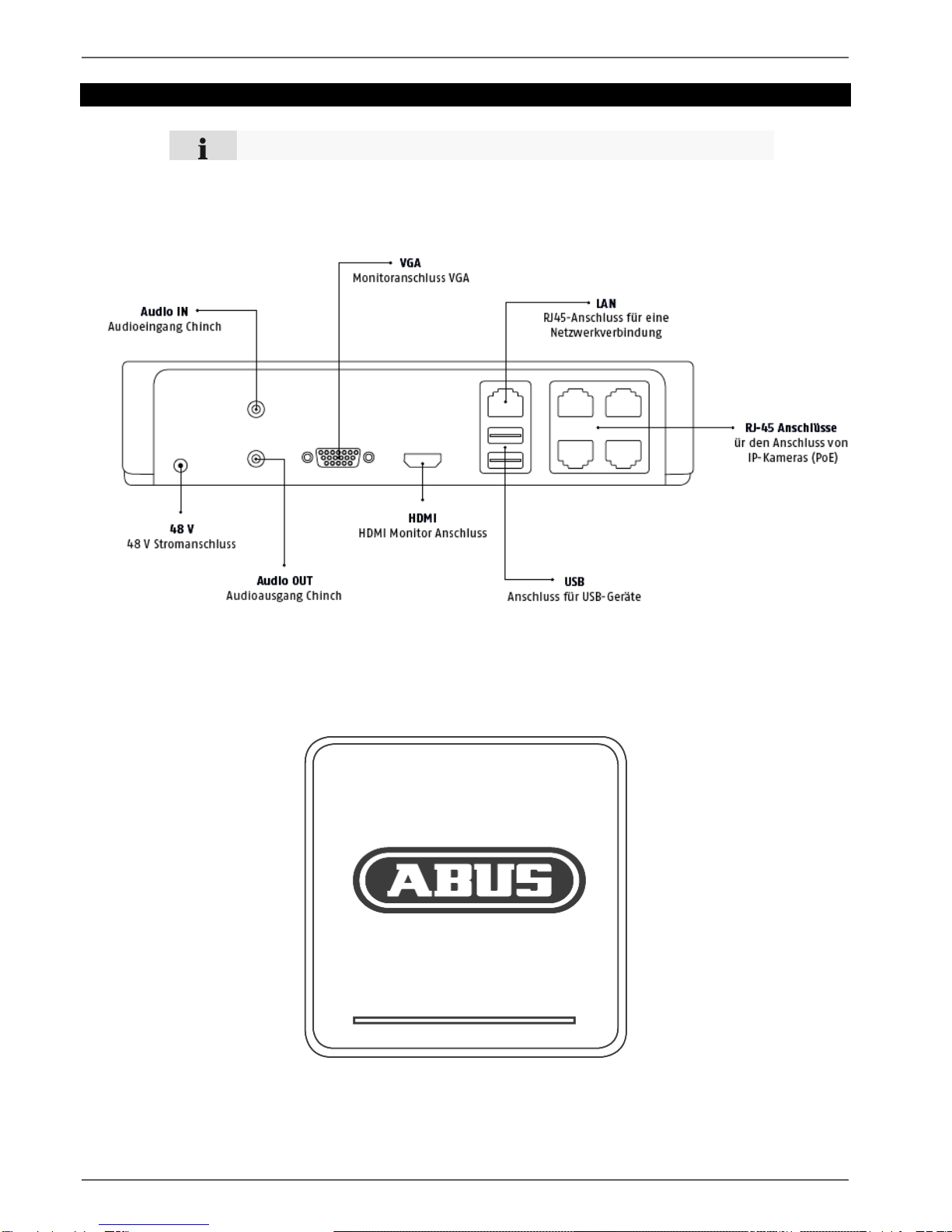 VGA
Monitoranschluss VGA

Audio IN
Audioeingang Chinch

LAN
RJ45-Anschluss für eine Netzwerkverbindung

RJ-45 Anschlüsse
ür den Anschluss von IP-Kameras (PoE)

48 V
48 V Stromanschluss

HDMI
HDMI Monitor Anschluss

Audio OUT
Audioausgang Chinch

USB
Anschluss für USB-Geräte

ABUS